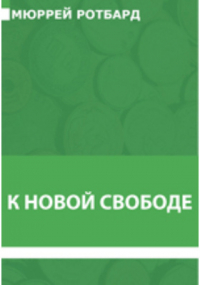 МЮРРЕЙ РОТБАРД

К НОВОЙ СВОБОДЕ